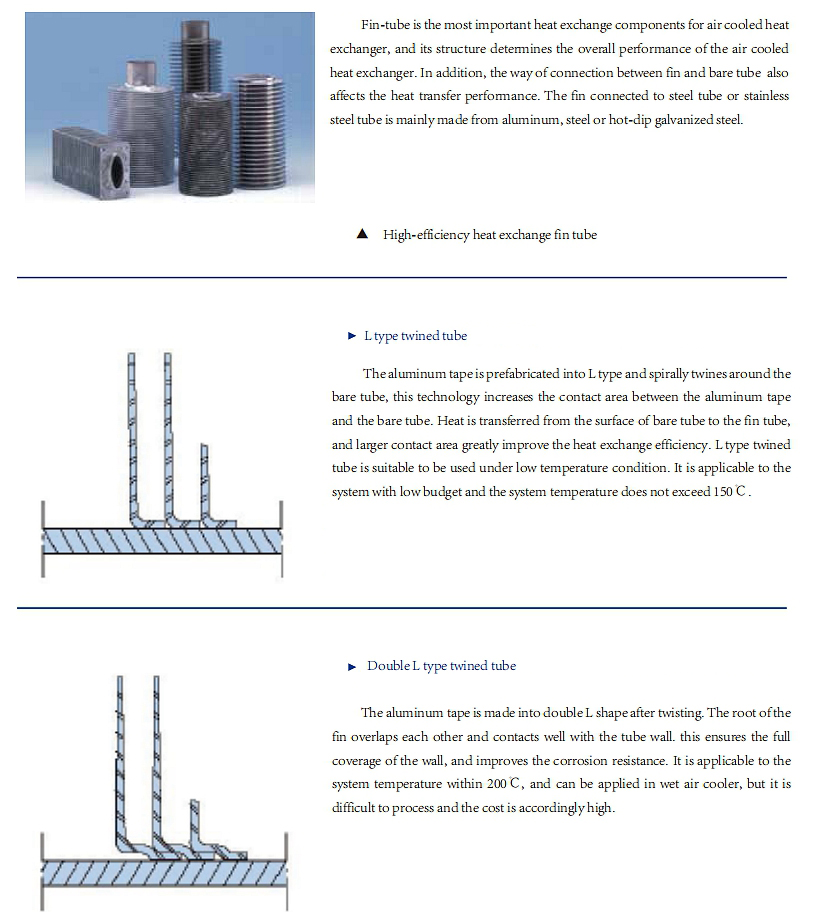 Fin-tube is the most important heat exchange components for air cooled heat exchanger, and its structure determines the overall performance of the air cooled heat exchanger. In addition, the way of connection between fin and bare tube also affects the heat transfer performance. The fin connected to steel tube or stainless steel tube is mainly made from aluminum, steel or hot-dip galvanized steel.

▲ High-efficiency heat exchange fin tube

► L type twined tube

The aluminum tape is prefabricated into L type and spirally twines around the bare tube, this technology increases the contact area between the aluminum tape and the bare tube. Heat is transferred from the surface of bare tube to the fin tube, and larger contact area greatly improve the heat exchange efficiency. L type twined tube is suitable to be used under low temperature condition. It is applicable to the system with low budget and the system temperature does not exceed 150℃.

► Double L type twined tube

The aluminum tape is made into double L shape after twisting. The root of the fin overlaps each other and contacts well with the tube wall. this ensures the full coverage of the wall, and improves the corrosion resistance. It is applicable to the system temperature within 200℃, and can be applied in wet air cooler, but it is difficult to process and the cost is accordingly high.